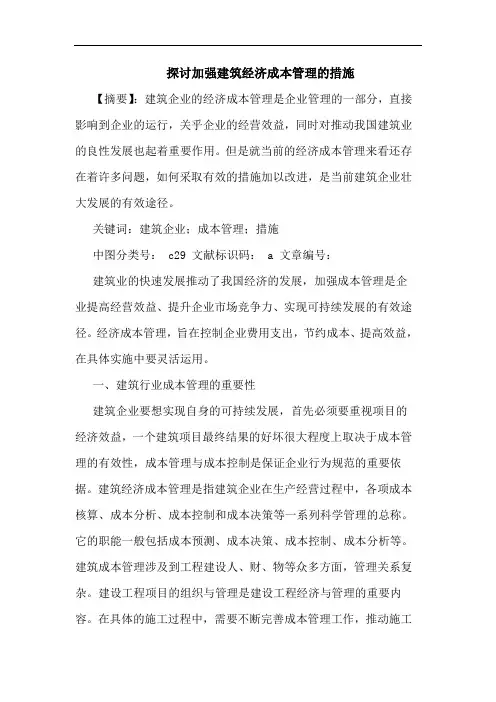 探讨加强建筑经济成本管理的措施

【摘要】：建筑企业的经济成本管理是企业管理的一部分，直接影响到企业的运行，关乎企业的经营效益，同时对推动我国建筑业的良性发展也起着重要作用。但是就当前的经济成本管理来看还存在着许多问题，如何采取有效的措施加以改进，是当前建筑企业壮大发展的有效途径。

关键词：建筑企业；成本管理；措施

中图分类号： c29 文献标识码： a 文章编号：

建筑业的快速发展推动了我国经济的发展，加强成本管理是企业提高经营效益、提升企业市场竞争力、实现可持续发展的有效途径。经济成本管理，旨在控制企业费用支出，节约成本、提高效益，在具体实施中要灵活运用。

一、建筑行业成本管理的重要性

建筑企业要想实现自身的可持续发展，首先必须要重视项目的经济效益，一个建筑项目最终结果的好坏很大程度上取决于成本管理的有效性，成本管理与成本控制是保证企业行为规范的重要依据。建筑经济成本管理是指建筑企业在生产经营过程中，各项成本核算、成本分析、成本控制和成本决策等一系列科学管理的总称。它的职能一般包括成本预测、成本决策、成本控制、成本分析等。建筑成本管理涉及到工程建设人、财、物等众多方面，管理关系复杂。建设工程项目的组织与管理是建设工程经济与管理的重要内容。在具体的施工过程中，需要不断完善成本管理工作，推动施工